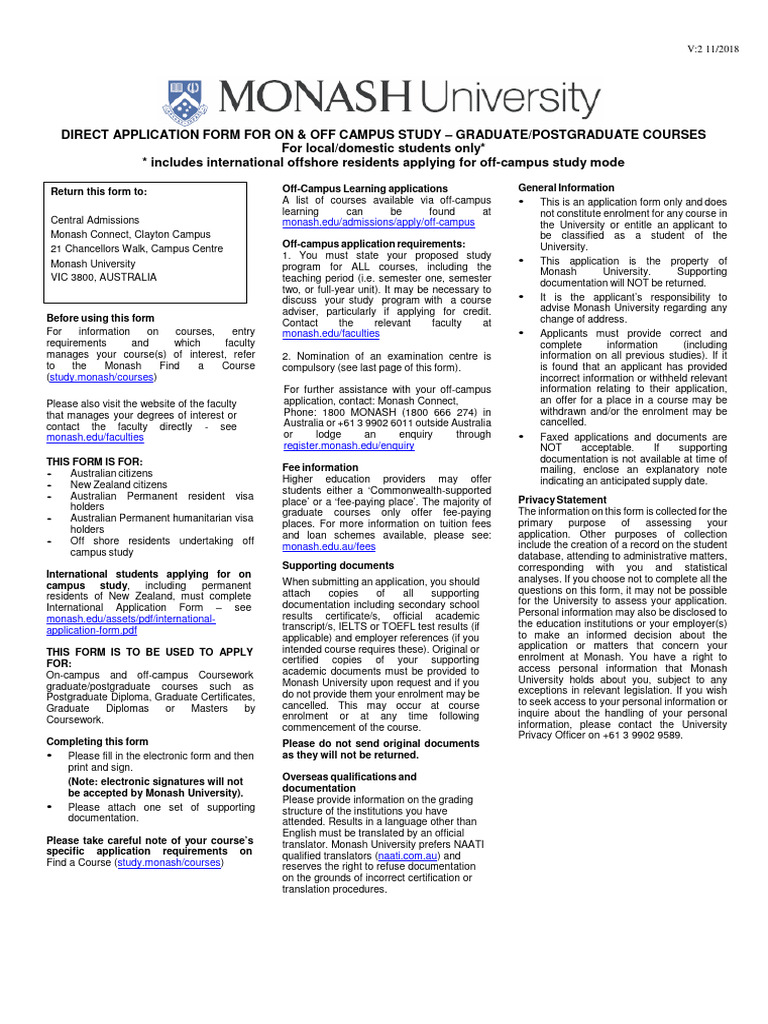 V:2 11/2018

MONASH University

DIRECT APPLICATION FORM FOR ON & OFF CAMPUS STUDY – GRADUATE/POSTGRADUATE COURSES
For local/domestic students only*
* includes international offshore residents applying for off-campus study mode

Return this form to:

Central Admissions
Monash Connect, Clayton Campus
21 Chancellors Walk, Campus Centre
Monash University
VIC 3800, AUSTRALIA

Before using this form
For information on courses, entry requirements and which faculty manages your course(s) of interest, refer to the Monash Find a Course (study.monash/courses)

Please also visit the website of the faculty that manages your degrees of interest or contact the faculty directly - see monash.edu/faculties

THIS FORM IS FOR:
- Australian citizens
- New Zealand citizens
- Australian Permanent resident visa holders
- Australian Permanent humanitarian visa holders
- Off shore residents undertaking off campus study

International students applying for on campus study, including permanent residents of New Zealand, must complete International Application Form – see monash.edu/assets/pdf/international-application-form.pdf

THIS FORM IS TO BE USED TO APPLY FOR:
On-campus and off-campus Coursework graduate/postgraduate courses such as Postgraduate Diploma, Graduate Certificates, Graduate Diplomas or Masters by Coursework.

Completing this form
• Please fill in the electronic form and then print and sign.
(Note: electronic signatures will not be accepted by Monash University).
• Please attach one set of supporting documentation.

Please take careful note of your course's specific application requirements on Find a Course (study.monash/courses)

Off-Campus Learning applications
A list of courses available via off-campus learning can be found at monash.edu/admissions/apply/off-campus

Off-campus application requirements:
1. You must state your proposed study program for ALL courses, including the teaching period (i.e. semester one, semester two, or full-year unit). It may be necessary to discuss your study program with a course adviser, particularly if applying for credit. Contact the relevant faculty at monash.edu/faculties

2. Nomination of an examination centre is compulsory (see last page of this form).

For further assistance with your off-campus application, contact: Monash Connect, Phone: 1800 MONASH (1800 666 274) in Australia or +61 3 9902 6011 outside Australia or lodge an enquiry through register.monash.edu/enquiry

Fee information
Higher education providers may offer students either a 'Commonwealth-supported place' or a 'fee-paying place'. The majority of graduate courses only offer fee-paying places. For more information on tuition fees and loan schemes available, please see: monash.edu.au/fees

Supporting documents
When submitting an application, you should attach copies of all supporting documentation including secondary school results certificate/s, official academic transcript/s, IELTS or TOEFL test results (if applicable) and employer references (if you intended course requires these). Original or certified copies of your supporting academic documents must be provided to Monash University upon request and if you do not provide them your enrolment may be cancelled. This may occur at course enrolment or at any time following commencement of the course.

Please do not send original documents as they will not be returned.

Overseas qualifications and documentation
Please provide information on the grading structure of the institutions you have attended. Results in a language other than English must be translated by an official translator. Monash University prefers NAATI qualified translators (naati.com.au) and reserves the right to refuse documentation on the grounds of incorrect certification or translation procedures.

General Information
• This is an application form only and does not constitute enrolment for any course in the University or entitle an applicant to be classified as a student of the University.
• This application is the property of Monash University. Supporting documentation will NOT be returned.
• It is the applicant's responsibility to advise Monash University regarding any change of address.
• Applicants must provide correct and complete information (including information on all previous studies). If it is found that an applicant has provided incorrect information or withheld relevant information relating to their application, an offer for a place in a course may be withdrawn and/or the enrolment may be cancelled.
• Faxed applications and documents are NOT acceptable. If supporting documentation is not available at time of mailing, enclose an explanatory note indicating an anticipated supply date.

Privacy Statement
The information on this form is collected for the primary purpose of assessing your application. Other purposes of collection include the creation of a record on the student database, attending to administrative matters, corresponding with you and statistical analyses. If you choose not to complete all the questions on this form, it may not be possible for the University to assess your application. Personal information may also be disclosed to the education institutions or your employer(s) to make an informed decision about the application or matters that concern your enrolment at Monash. You have a right to access personal information that Monash University holds about you, subject to any exceptions in relevant legislation. If you wish to seek access to your personal information or inquire about the handling of your personal information, please contact the University Privacy Officer on +61 3 9902 9589.